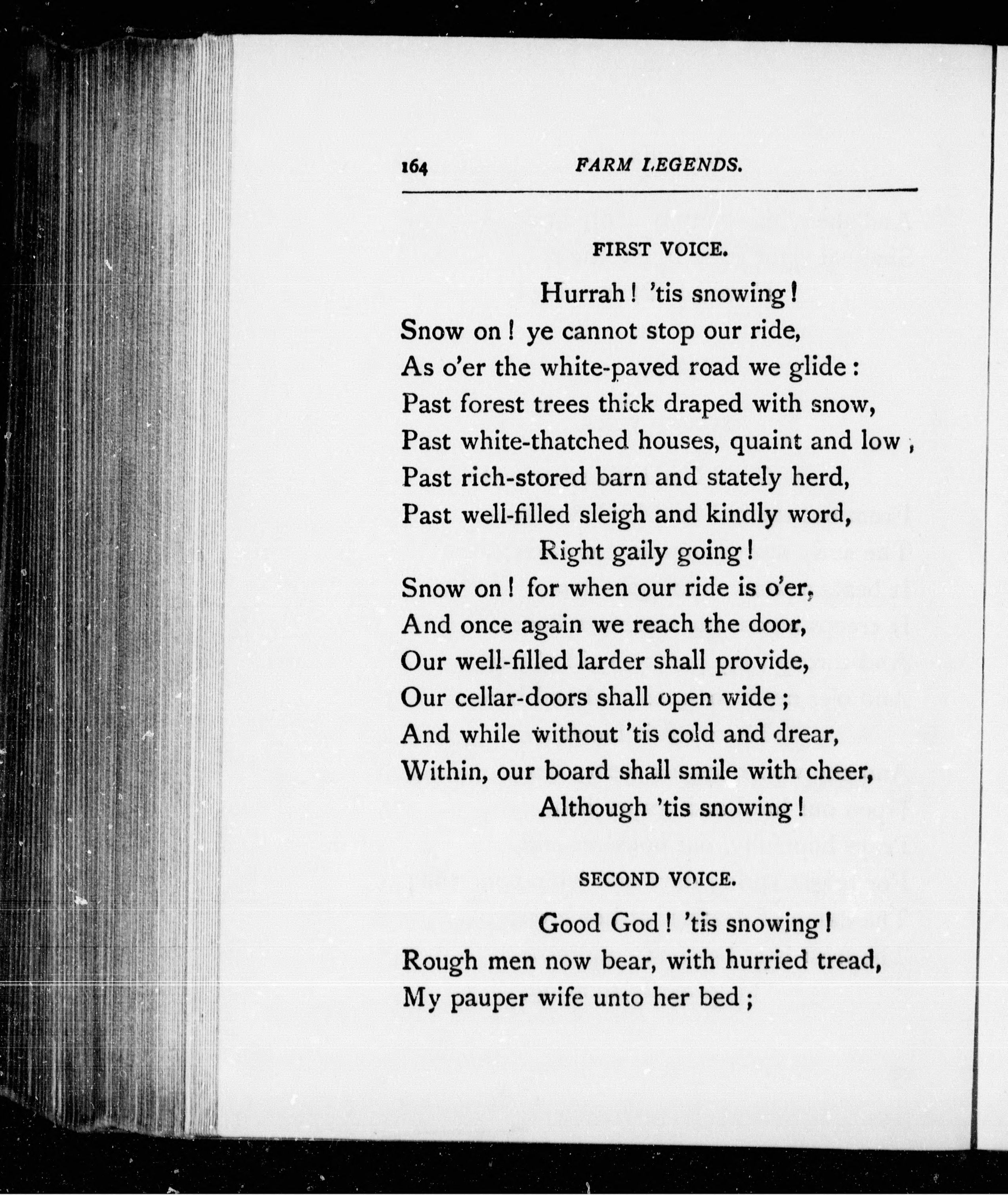 164 FARM LEGENDS.

FIRST VOICE.

Hurrah! 'tis snowing!
Snow on! ye cannot stop our ride,
As o'er the white-paved road we glide:
Past forest trees thick draped with snow,
Past white-thatched houses, quaint and low;
Past rich-stored barn and stately herd,
Past well-filled sleigh and kindly word,
Right gaily going!
Snow on! for when our ride is o'er,
And once again we reach the door,
Our well-filled larder shall provide,
Our cellar-doors shall open wide;
And while without 'tis cold and drear,
Within, our board shall smile with cheer,
Although 'tis snowing!

SECOND VOICE.

Good God! 'tis snowing!
Rough men now bear, with hurried tread,
My pauper wife unto her bed;